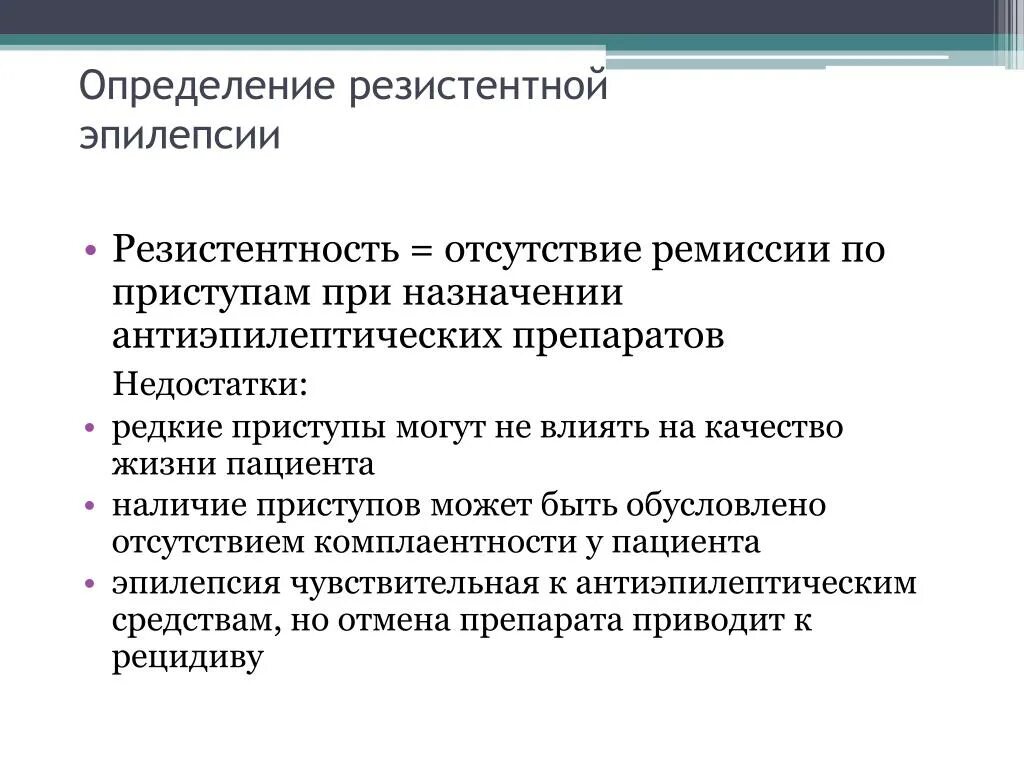 Определение резистентной эпилепсии

• Резистентность = отсутствие ремиссии по приступам при назначении антиэпилептических препаратов

Недостатки:

• редкие приступы могут не влиять на качество жизни пациента
• наличие приступов может быть обусловлено отсутствием комплаентности у пациента
• эпилепсия чувствительная к антиэпилептическим средствам, но отмена препарата приводит к рецидиву